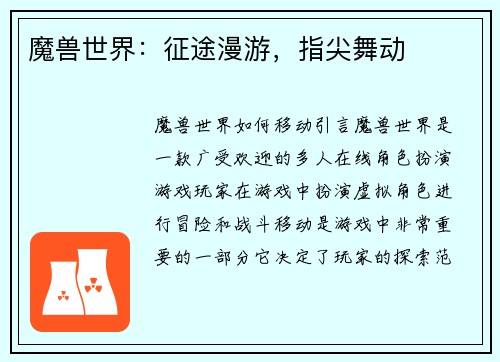 魔兽世界：征途漫游，指尖舞动

魔兽世界如何移动引言魔兽世界是一款广受欢迎的多人在线角色扮演游戏玩家在游戏中扮演虚拟角色进行冒险和战斗移动是游戏中非常重要的一部分它决定了玩家的探索范